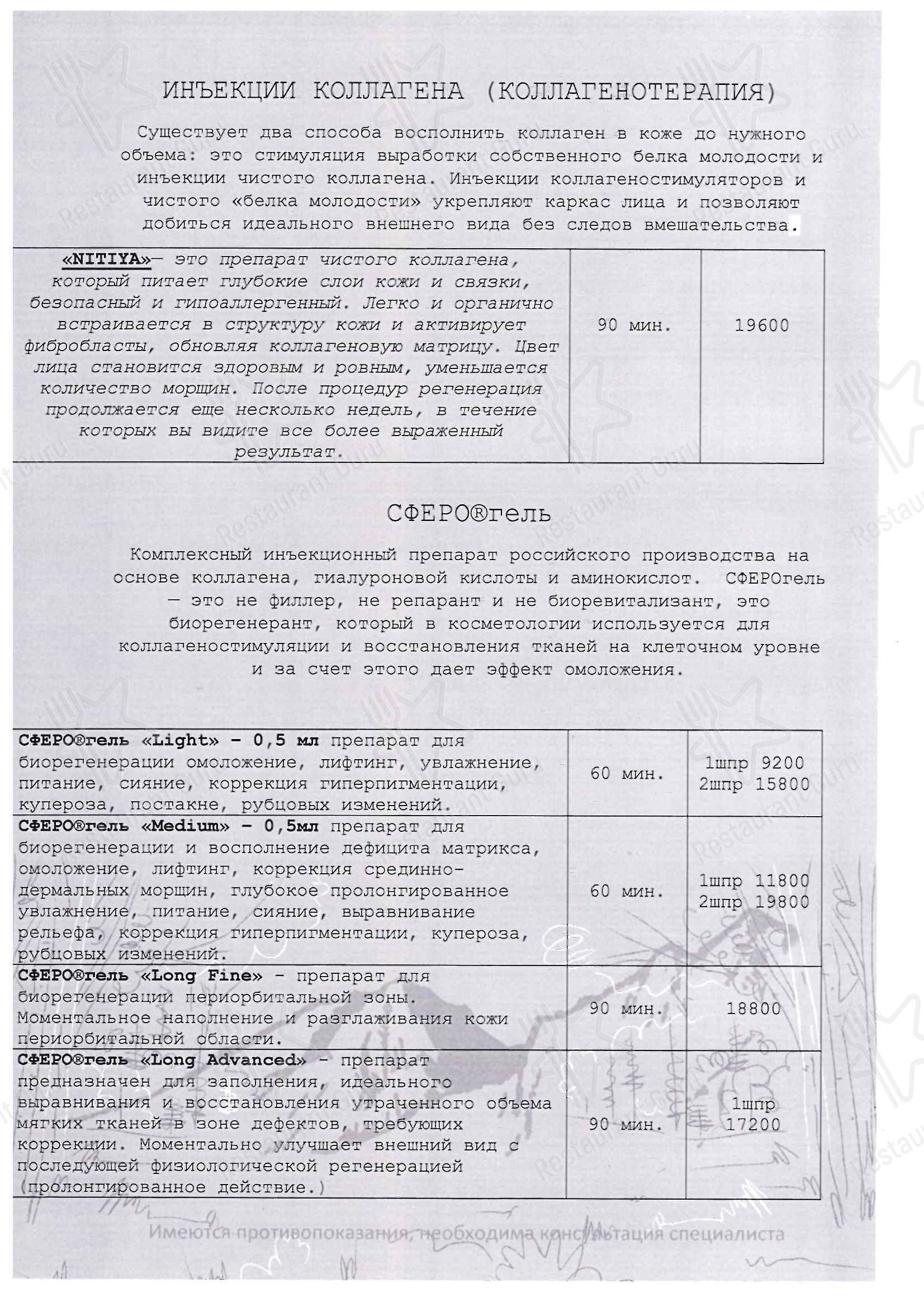 ИНЪЕКЦИИ КОЛЛАГЕНА (КОЛЛАГЕНОТЕРАПИЯ)

Существует два способа восполнить коллаген в коже до нужного объема: это стимуляция выработки собственного белка молодости и инъекции чистого коллагена. Инъекции коллагеностимуляторов и чистого «белка молодости» укрепляют каркас лица и позволяют добиться идеального внешнего вида без следов вмешательства.

| «NITIYA»— это препарат чистого коллагена, который питает глубокие слои кожи и связки, безопасный и гипоаллергенный. Легко и органично встраивается в структуру кожи и активирует фибробласты, обновляя коллагеновую матрицу. Цвет лица становится здоровым и ровным, уменьшается количество морщин. После процедур регенерация продолжается еще несколько недель, в течение которых вы видите все более выраженный результат. | 90 мин. | 19600 |
|---|---|---|

СФЕРО®гель

Комплексный инъекционный препарат российского производства на основе коллагена, гиалуроновой кислоты и аминокислот. СФЕРОгель — это не филлер, не репарант и не биоревитализант, это биорегенерант, который в косметологии используется для коллагеностимуляции и восстановления тканей на клеточном уровне и за счет этого дает эффект омоложения.

| СФЕРО®гель «Light» - 0,5 мл препарат для биорегенерации омоложение, лифтинг, увлажнение, питание, сияние, коррекция гиперпигментации, купероза, постакне, рубцовых изменений. | 60 мин. | 1шпр 9200 2шпр 15800 |
|---|---|---|
| СФЕРО®гель «Medium» - 0,5мл препарат для биорегенерации и восполнение дефицита матрикса, омоложение, лифтинг, коррекция срединно-дермальных морщин, глубокое пролонгированное увлажнение, питание, сияние, выравнивание рельефа, коррекция гиперпигментации, купероза, рубцовых изменений. | 60 мин. | 1шпр 11800 2шпр 19800 |
| СФЕРО®гель «Long Fine» - препарат для биорегенерации периорбитальной зоны. Моментальное наполнение и разглаживания кожи периорбитальной области. | 90 мин. | 18800 |
| СФЕРО®гель «Long Advanced» - препарат предназначен для заполнения, идеального выравнивания и восстановления утраченного объема мягких тканей в зоне дефектов, требующих коррекции. Моментально улучшает внешний вид с последующей физиологической регенерацией (пролонгированное действие.) | 90 мин. | 1шпр 17200 |

Имеются противопоказания, необходима консультация специалиста